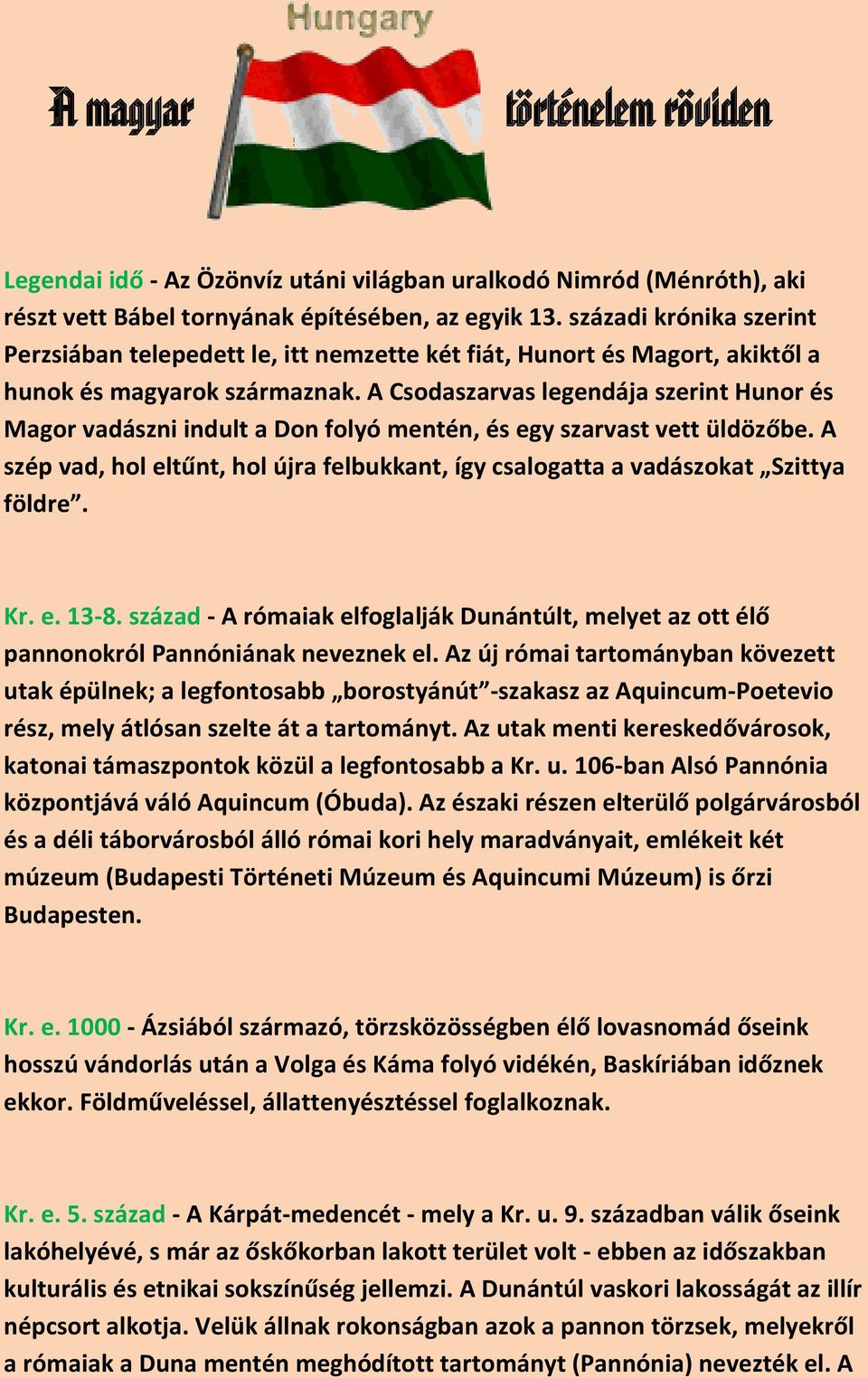 Hungary

A magyar történelem röviden

Legendai idő - Az Özönvíz utáni világban uralkodó Nimród (Ménróth), aki részt vett Bábel tornyának építésében, az egyik 13. századi krónika szerint Perzsiában telepedett le, itt nemzette két fiát, Hunort és Magort, akiktől a hunok és magyarok származnak. A Csodaszarvas legendája szerint Hunor és Magor vadászni indult a Don folyó mentén, és egy szarvast vett üldözőbe. A szép vad, hol eltűnt, hol újra felbukkant, így csalogatta a vadászokat „Szittya földre”.

Kr. e. 13-8. század - A rómaiak elfoglalják Dunántúlt, melyet az ott élő pannonokról Pannóniának neveznek el. Az új római tartományban kövezett utak épülnek; a legfontosabb „borostyánút”-szakasz az Aquincum-Poetevio rész, mely átlósan szelte át a tartományt. Az utak menti kereskedővárosok, katonai támaszpontok közül a legfontosabb a Kr. u. 106-ban Alsó Pannónia központjává váló Aquincum (Óbuda). Az északi részen elterülő polgárvárosból és a déli táborvárosból álló római kori hely maradványait, emlékeit két múzeum (Budapesti Történeti Múzeum és Aquincumi Múzeum) is őrzi Budapesten.

Kr. e. 1000 - Ázsiából származó, törzsközösségben élő lovasnomád őseink hosszú vándorlás után a Volga és Káma folyó vidékén, Baskíriában időznek ekkor. Földműveléssel, állattenyésztéssel foglalkoznak.

Kr. e. 5. század - A Kárpát-medencét - mely a Kr. u. 9. században válik őseink lakóhelyévé, s már az őskőkorban lakott terület volt - ebben az időszakban kulturális és etnikai sokszínűség jellemzi. A Dunántúl vaskori lakosságát az illír népcsort alkotja. Velük állnak rokonságban azok a pannon törzsek, melyekről a rómaiak a Duna mentén meghódított tartományt (Pannónia) nevezték el. A